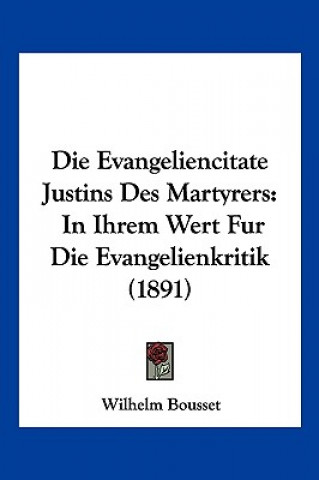 Die Evangeliencitate Justins Des Martyrers: In Ihrem Wert Fur Die Evangelienkritik (1891)

Wilhelm Bousset